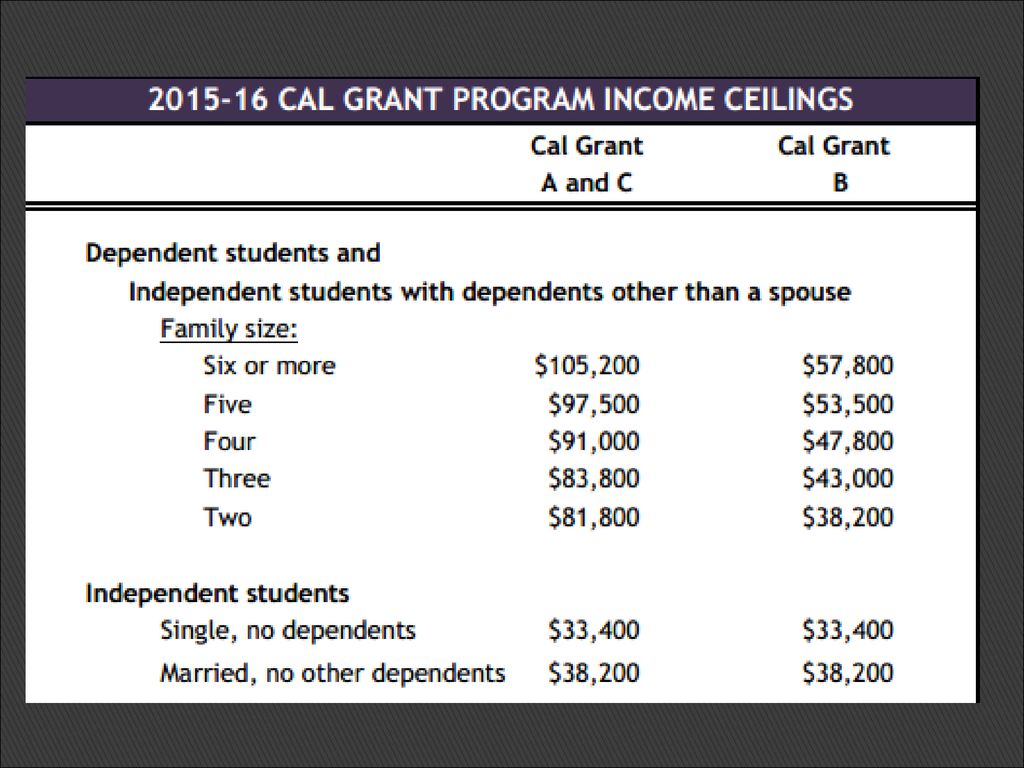 2015-16 CAL GRANT PROGRAM INCOME CEILINGS

| | Cal Grant A and C | Cal Grant B |
|---|---|---|
| Dependent students and | | |
| Independent students with dependents other than a spouse | | |
| Family size: | | |
| Six or more | \$105,200 | \$57,800 |
| Five | \$97,500 | \$53,500 |
| Four | \$91,000 | \$47,800 |
| Three | \$83,800 | \$43,000 |
| Two | \$81,800 | \$38,200 |
| Independent students | | |
| Single, no dependents | \$33,400 | \$33,400 |
| Married, no other dependents | \$38,200 | \$38,200 |